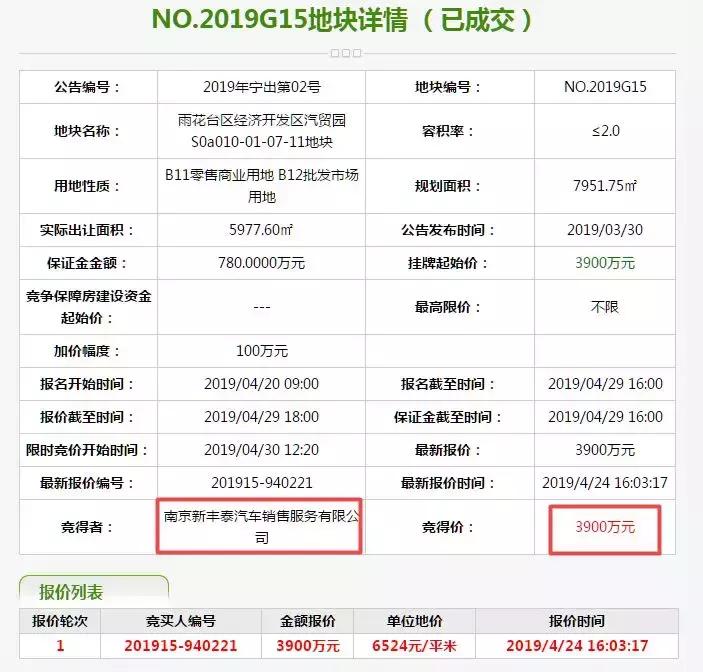 NO.2019G15地块详情（已成交）

| 公告编号： | 2019年宁出第02号 | 地块编号： | NO.2019G15 |
|---|---|---|---|
| 地块名称： | 雨花台区经济开发区汽贸园S0a010-01-07-11地块 | 容积率： | ≤2.0 |
| 用地性质： | B11零售商业用地 B12批发市场用地 | 规划面积： | 7951.75㎡ |
| 实际出让面积： | 5977.60㎡ | 公告发布时间： | 2019/03/30 |
| 保证金金额： | 780.0000万元 | 挂牌起始价： | 3900万元 |
| 竞争保障房建设资金起始价： | --- | 最高限价： | 不限 |
| 加价幅度： | 100万元 | | |
| 报名开始时间： | 2019/04/20 09:00 | 报名截至时间： | 2019/04/29 16:00 |
| 报价截至时间： | 2019/04/29 18:00 | 保证金截至时间： | 2019/04/29 16:00 |
| 限时竞价开始时间： | 2019/04/30 12:20 | 最新报价： | 3900万元 |
| 最新报价编号： | 201915-940221 | 最新报价时间： | 2019/4/24 16:03:17 |
| 竞得者： | 南京新丰泰汽车销售服务有限公司 | 竞得价： | 3900万元 |

报价列表

| 报价轮次 | 竞买人编号 | 金额报价 | 单位地价 | 报价时间 |
|---|---|---|---|---|
| 1 | 201915-940221 | 3900万元 | 6524元/平米 | 2019/4/24 16:03:17 |